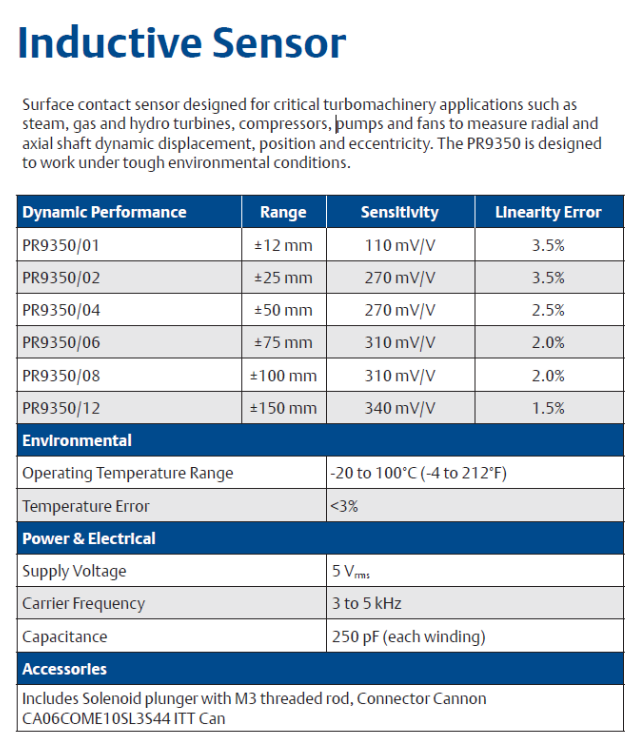 Inductive Sensor

Surface contact sensor designed for critical turbomachinery applications such as steam, gas and hydro turbines, compressors, pumps and fans to measure radial and axial shaft dynamic displacement, position and eccentricity. The PR9350 is designed to work under tough environmental conditions.

| Dynamic Performance | Range | Sensitivity | Linearity Error |
|---|---|---|---|
| PR9350/01 | ±12 mm | 110 mV/V | 3.5% |
| PR9350/02 | ±25 mm | 270 mV/V | 3.5% |
| PR9350/04 | ±50 mm | 270 mV/V | 2.5% |
| PR9350/06 | ±75 mm | 310 mV/V | 2.0% |
| PR9350/08 | ±100 mm | 310 mV/V | 2.0% |
| PR9350/12 | ±150 mm | 340 mV/V | 1.5% |

| Environmental | |
|---|---|
| Operating Temperature Range | -20 to 100°C (-4 to 212°F) |
| Temperature Error | <3% |

| Power & Electrical | |
|---|---|
| Supply Voltage | 5 $V_{rms}$ |
| Carrier Frequency | 3 to 5 kHz |
| Capacitance | 250 pF (each winding) |

| Accessories |
|---|
| Includes Solenoid plunger with M3 threaded rod, Connector Cannon CA06COME10SL3S44 ITT Can |